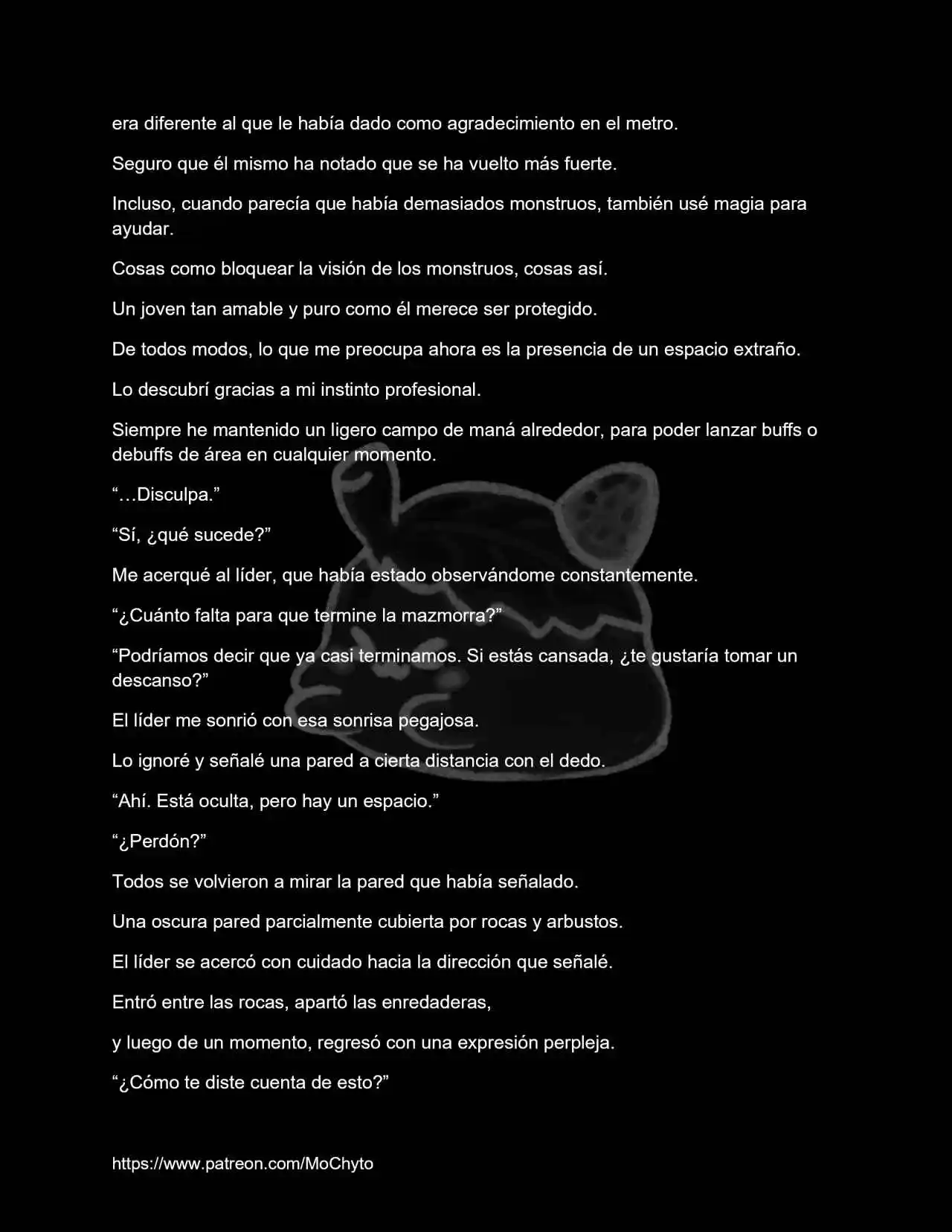 era diferente al que le había dado como agradecimiento en el metro.

Seguro que él mismo ha notado que se ha vuelto más fuerte.

Incluso, cuando parecía que había demasiados monstruos, también usé magia para ayudar.

Cosas como bloquear la visión de los monstruos, cosas así.

Un joven tan amable y puro como él merece ser protegido.

De todos modos, lo que me preocupa ahora es la presencia de un espacio extraño.

Lo descubrí gracias a mi instinto profesional.

Siempre he mantenido un ligero campo de maná alrededor, para poder lanzar buffs o debuffs de área en cualquier momento.

“…Disculpa.”

“Sí, ¿qué sucede?”

Me acerqué al líder, que había estado observándome constantemente.

“¿Cuánto falta para que termine la mazmorra?”

“Podríamos decir que ya casi terminamos. Si estás cansada, ¿te gustaría tomar un descanso?”

El líder me sonrió con esa sonrisa pegajosa.

Lo ignoré y señalé una pared a cierta distancia con el dedo.

“Ahí. Está oculta, pero hay un espacio.”

“¿Perdón?”

Todos se volvieron a mirar la pared que había señalado.

Una oscura pared parcialmente cubierta por rocas y arbustos.

El líder se acercó con cuidado hacia la dirección que señalé.

Entró entre las rocas, apartó las enredaderas,

y luego de un momento, regresó con una expresión perpleja.

“¿Cómo te diste cuenta de esto?”

https://www.patreon.com/MoChyto